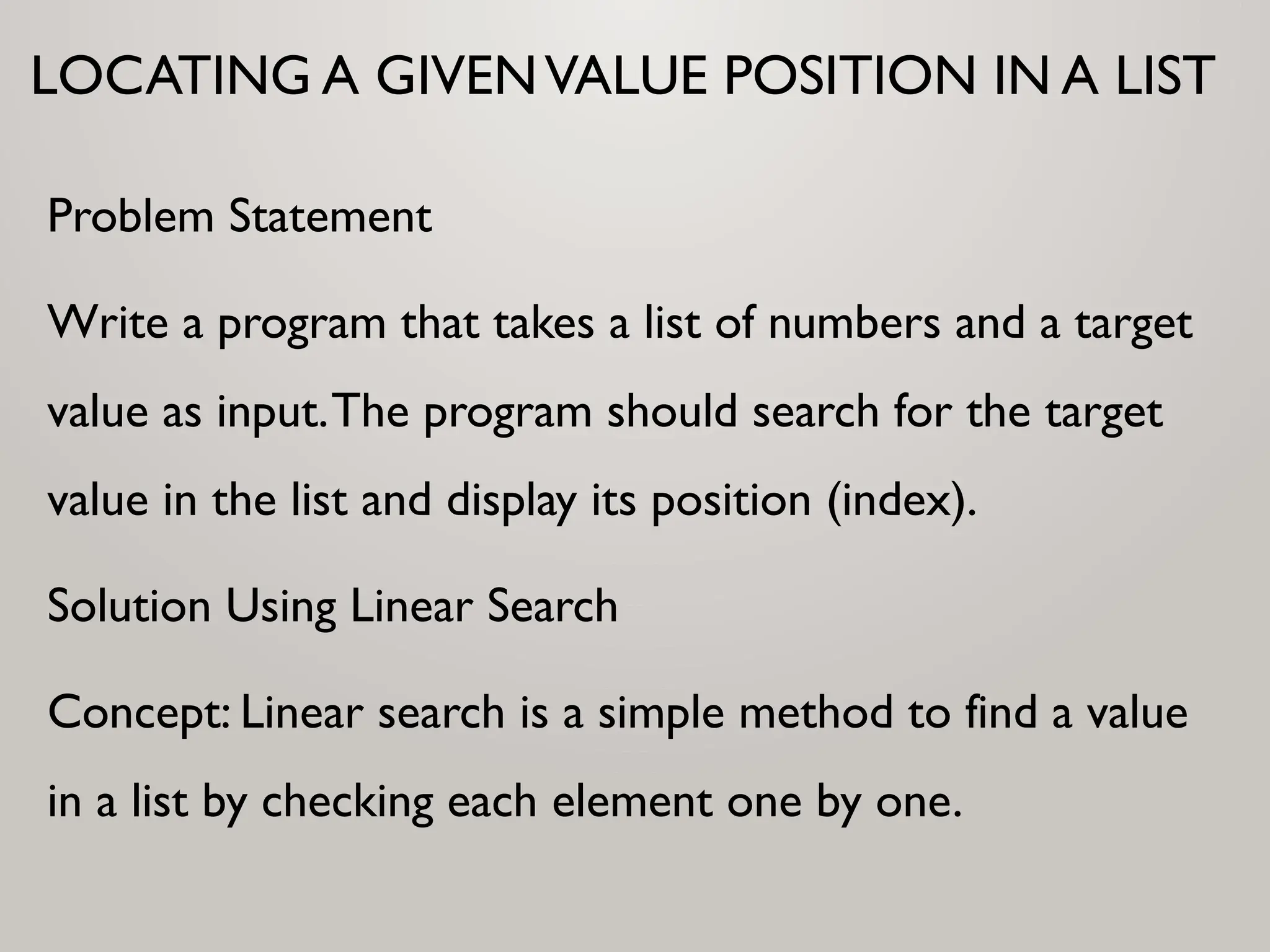 LOCATING A GIVEN VALUE POSITION IN A LIST

Problem Statement

Write a program that takes a list of numbers and a target value as input. The program should search for the target value in the list and display its position (index).

Solution Using Linear Search

Concept: Linear search is a simple method to find a value in a list by checking each element one by one.